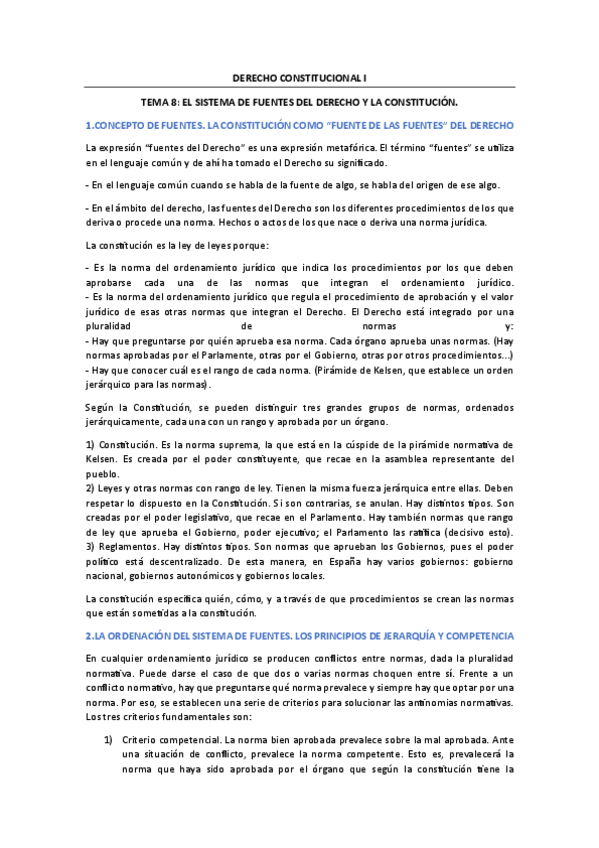 DERECHO CONSTITUCIONAL I

TEMA 8: EL SISTEMA DE FUENTES DEL DERECHO Y LA CONSTITUCIÓN.

1.CONCEPTO DE FUENTES. LA CONSTITUCIÓN COMO "FUENTE DE LAS FUENTES" DEL DERECHO

La expresión "fuentes del Derecho" es una expresión metafórica. El término "fuentes" se utiliza en el lenguaje común y de ahí ha tomado el Derecho su significado.

- En el lenguaje común cuando se habla de la fuente de algo, se habla del origen de ese algo.

- En el ámbito del derecho, las fuentes del Derecho son los diferentes procedimientos de los que deriva o procede una norma. Hechos o actos de los que nace o deriva una norma jurídica.

La constitución es la ley de leyes porque:

- Es la norma del ordenamiento jurídico que indica los procedimientos por los que deben aprobarse cada una de las normas que integran el ordenamiento jurídico.
- Es la norma del ordenamiento jurídico que regula el procedimiento de aprobación y el valor jurídico de esas otras normas que integran el Derecho. El Derecho está integrado por una pluralidad de normas y:
- Hay que preguntarse por quién aprueba esa norma. Cada órgano aprueba unas normas. (Hay normas aprobadas por el Parlamento, otras por el Gobierno, otras por otros procedimientos...)
- Hay que conocer cuál es el rango de cada norma. (Pirámide de Kelsen, que establece un orden jerárquico para las normas).

Según la Constitución, se pueden distinguir tres grandes grupos de normas, ordenados jerárquicamente, cada una con un rango y aprobada por un órgano.

1) Constitución. Es la norma suprema, la que está en la cúspide de la pirámide normativa de Kelsen. Es creada por el poder constituyente, que recae en la asamblea representante del pueblo.
2) Leyes y otras normas con rango de ley. Tienen la misma fuerza jerárquica entre ellas. Deben respetar lo dispuesto en la Constitución. Si son contrarias, se anulan. Hay distintos tipos. Son creadas por el poder legislativo, que recae en el Parlamento. Hay también normas que rango de ley que aprueba el Gobierno, poder ejecutivo; el Parlamento las ratifica (decisivo esto).
3) Reglamentos. Hay distintos tipos. Son normas que aprueban los Gobiernos, pues el poder político está descentralizado. De esta manera, en España hay varios gobiernos: gobierno nacional, gobiernos autonómicos y gobiernos locales.

La constitución especifica quién, cómo, y a través de que procedimientos se crean las normas que están sometidas a la constitución.

2.LA ORDENACIÓN DEL SISTEMA DE FUENTES. LOS PRINCIPIOS DE JERARQUÍA Y COMPETENCIA

En cualquier ordenamiento jurídico se producen conflictos entre normas, dada la pluralidad normativa. Puede darse el caso de que dos o varias normas choquen entre sí. Frente a un conflicto normativo, hay que preguntarse qué norma prevalece y siempre hay que optar por una norma. Por eso, se establecen una serie de criterios para solucionar las antinomias normativas. Los tres criterios fundamentales son:

1) Criterio competencial. La norma bien aprobada prevalece sobre la mal aprobada. Ante una situación de conflicto, prevalece la norma competente. Esto es, prevalecerá la norma que haya sido aprobada por el órgano que según la constitución tiene la